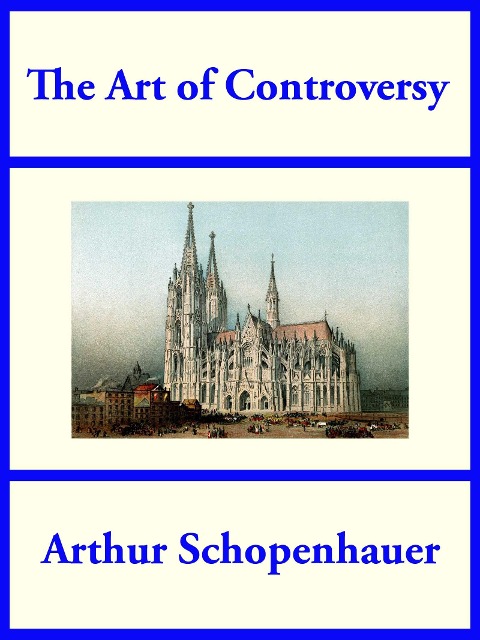 The Art of Controversy

Arthur Schopenhauer